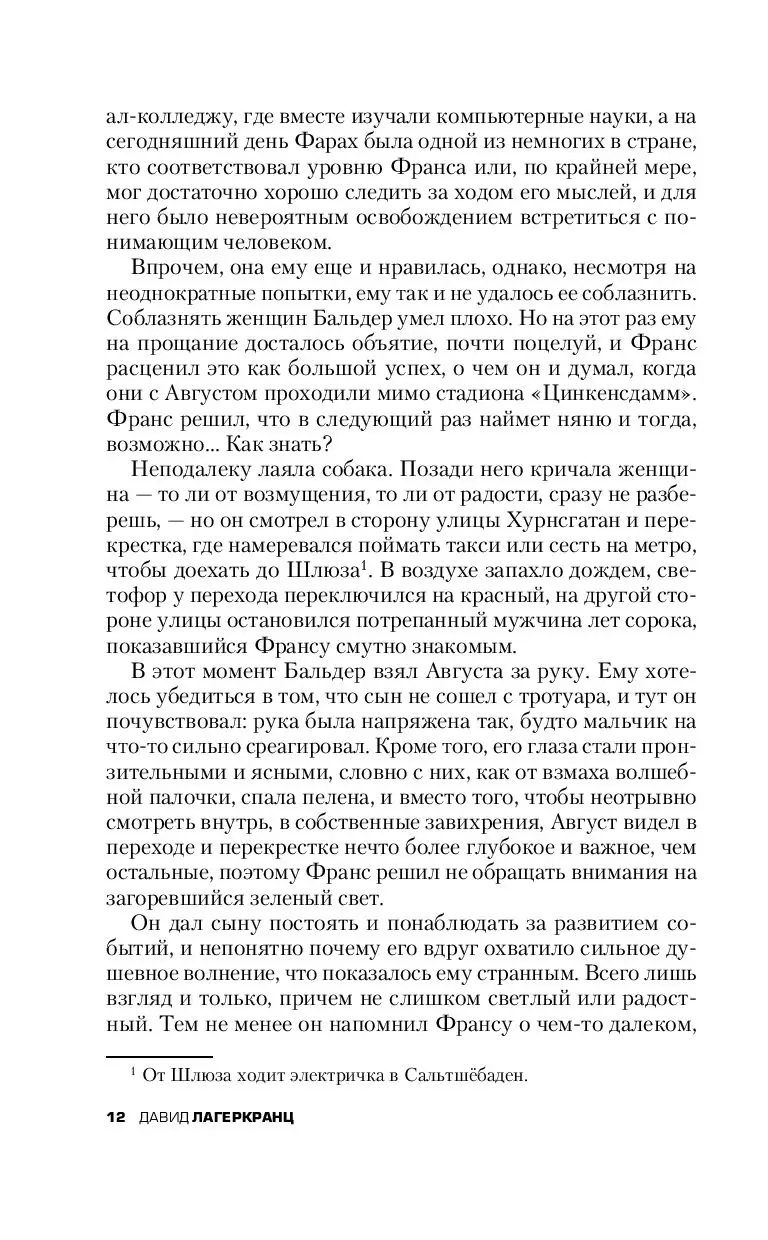 ал-колледжу, где вместе изучали компьютерные науки, а на сегодняшний день Фарах была одной из немногих в стране, кто соответствовал уровню Франса или, по крайней мере, мог достаточно хорошо следить за ходом его мыслей, и для него было невероятным освобождением встретиться с понимающим человеком.

Впрочем, она ему еще и нравилась, однако, несмотря на неоднократные попытки, ему так и не удалось ее соблазнить. Соблазнять женщин Бальдер умел плохо. Но на этот раз ему на прощание досталось объятие, почти поцелуй, и Франс расценил это как большой успех, о чем он и думал, когда они с Августом проходили мимо стадиона «Цинкенсдамм». Франс решил, что в следующий раз наймет няню и тогда, возможно... Как знать?

Неподалеку лаяла собака. Позади него кричала женщина — то ли от возмущения, то ли от радости, сразу не разберешь, — но он смотрел в сторону улицы Хурнсгатан и перекрестка, где намеревался поймать такси или сесть на метро, чтобы доехать до Шлюза$^1$. В воздухе запахло дождем, светофор у перехода переключился на красный, на другой стороне улицы остановился потрепанный мужчина лет сорока, показавшийся Франсу смутно знакомым.

В этот момент Бальдер взял Августа за руку. Ему хотелось убедиться в том, что сын не сошел с тротуара, и тут он почувствовал: рука была напряжена так, будто мальчик на что-то сильно среагировал. Кроме того, его глаза стали пронзительными и ясными, словно с них, как от взмаха волшебной палочки, спала пелена, и вместо того, чтобы неотрывно смотреть внутрь, в собственные завихрения, Август видел в переходе и перекрестке нечто более глубокое и важное, чем остальные, поэтому Франс решил не обращать внимания на загоревшийся зеленый свет.

Он дал сыну постоять и понаблюдать за развитием событий, и непонятно почему его вдруг охватило сильное душевное волнение, что показалось ему странным. Всего лишь взгляд и только, причем не слишком светлый или радостный. Тем не менее он напомнил Франсу о чем-то далеком,

$^1$ От Шлюза ходит электричка в Сальтшёбаден.

12 ДАВИД ЛАГЕРКРАНЦ